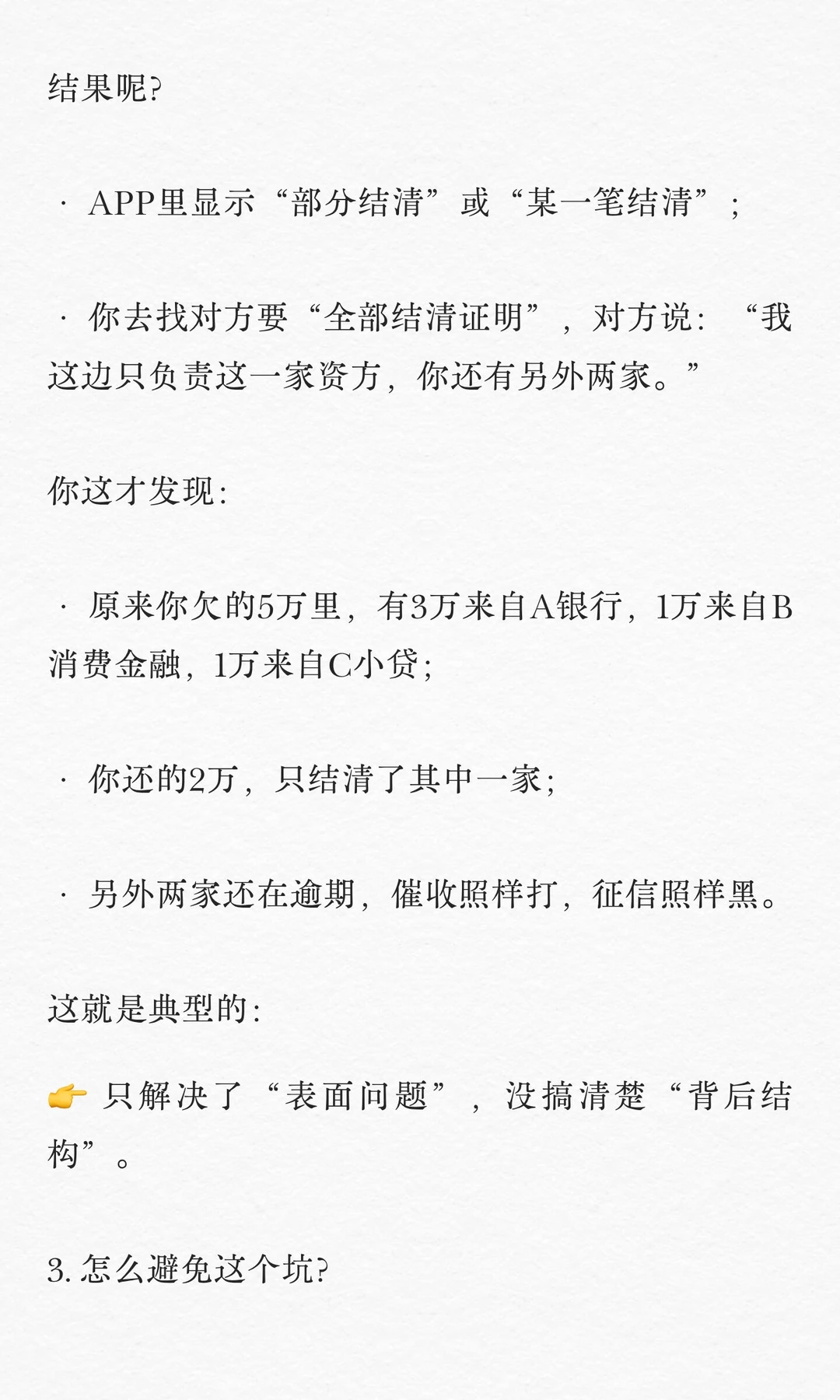 结果呢?

· APP里显示“部分结清”或“某一笔结清”;

· 你去找对方要“全部结清证明”,对方说:“我这边只负责这一家资方,你还有另外两家。”

你这才发现:

· 原来你欠的5万里,有3万来自A银行,1万来自B消费金融,1万来自C小贷;

· 你还的2万,只结清了其中一家;

· 另外两家还在逾期,催收照样打,征信照样黑。

这就是典型的:

👉 只解决了“表面问题”,没搞清楚“背后结构”。

3. 怎么避免这个坑?